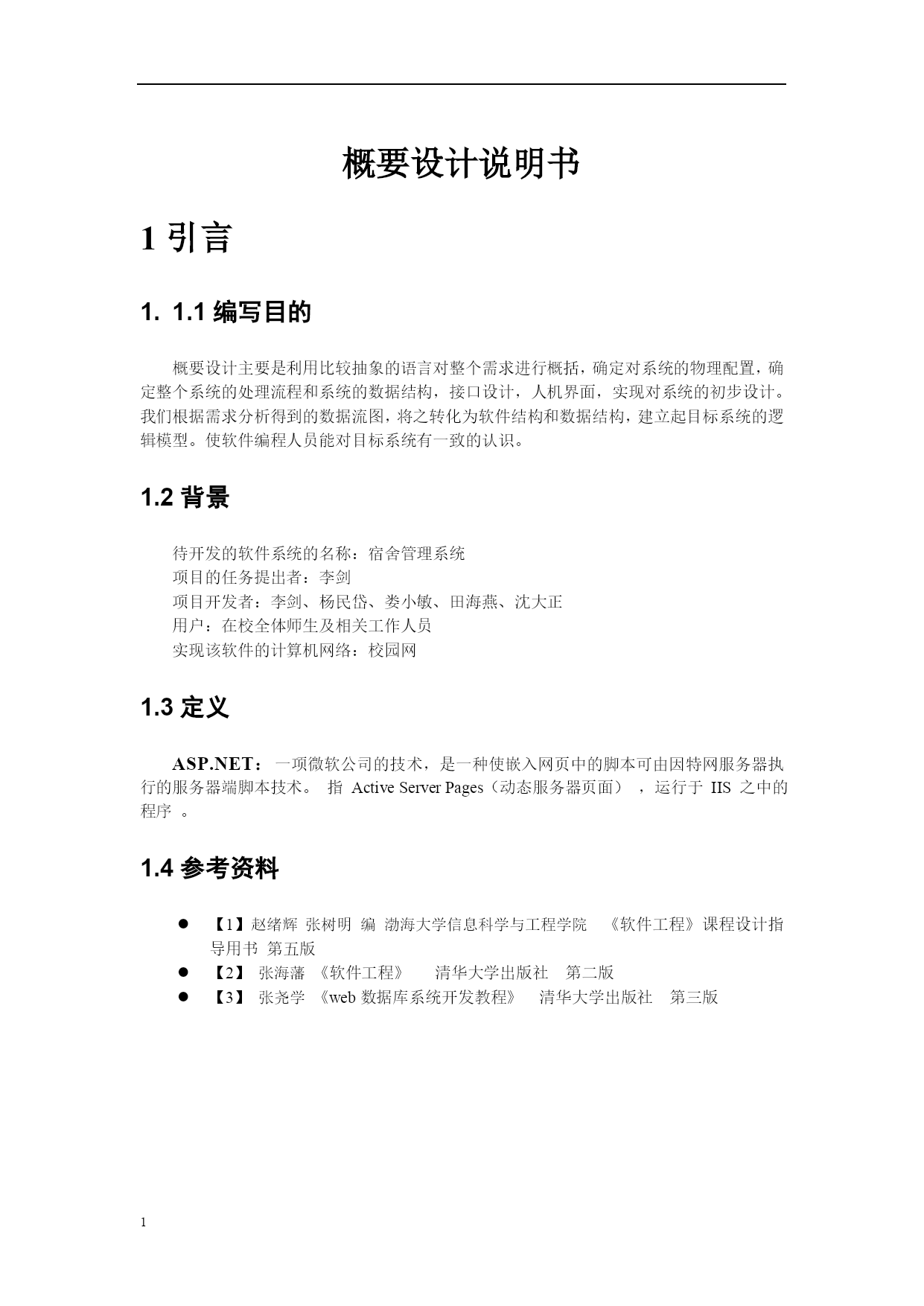 概要设计说明书

1 引言

1. 1.1 编写目的

概要设计主要是利用比较抽象的语言对整个需求进行概括，确定对系统的物理配置，确定整个系统的处理流程和系统的数据结构，接口设计，人机界面，实现对系统的初步设计。我们根据需求分析得到的数据流图，将之转化为软件结构和数据结构，建立起目标系统的逻辑模型。使软件编程人员能对目标系统有一致的认识。

1.2 背景

待开发的软件系统的名称：宿舍管理系统
项目的任务提出者：李剑
项目开发者：李剑、杨民岱、娄小敏、田海燕、沈大正
用户：在校全体师生及相关工作人员
实现该软件的计算机网络：校园网

1.3 定义

ASP.NET：一项微软公司的技术，是一种使嵌入网页中的脚本可由因特网服务器执行的服务器端脚本技术。 指 Active Server Pages（动态服务器页面），运行于 IIS 之中的程序 。

1.4 参考资料

● 【1】赵绪辉 张树明 编 渤海大学信息科学与工程学院 《软件工程》课程设计指导用书 第五版
● 【2】 张海藩 《软件工程》 清华大学出版社 第二版
● 【3】 张尧学 《web 数据库系统开发教程》 清华大学出版社 第三版

1